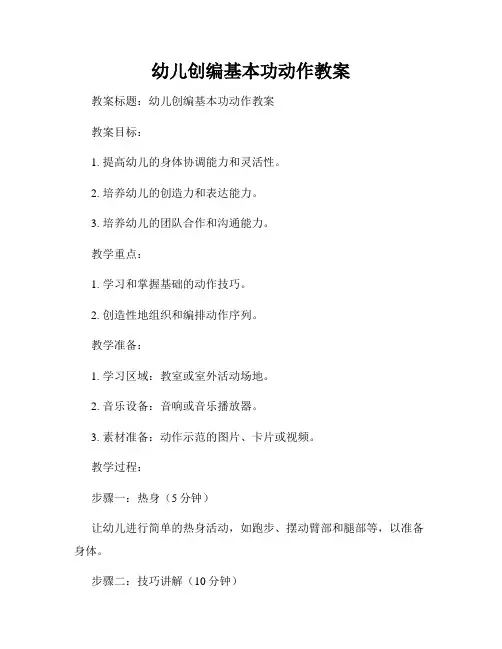 幼儿创编基本功动作教案

教案标题：幼儿创编基本功动作教案

教案目标：

1. 提高幼儿的身体协调能力和灵活性。

2. 培养幼儿的创造力和表达能力。

3. 培养幼儿的团队合作和沟通能力。

教学重点：

1. 学习和掌握基础的动作技巧。

2. 创造性地组织和编排动作序列。

教学准备：

1. 学习区域：教室或室外活动场地。

2. 音乐设备：音响或音乐播放器。

3. 素材准备：动作示范的图片、卡片或视频。

教学过程：

步骤一：热身（5 分钟）

让幼儿进行简单的热身活动，如跑步、摆动臂部和腿部等，以准备身体。

步骤二：技巧讲解（10 分钟）